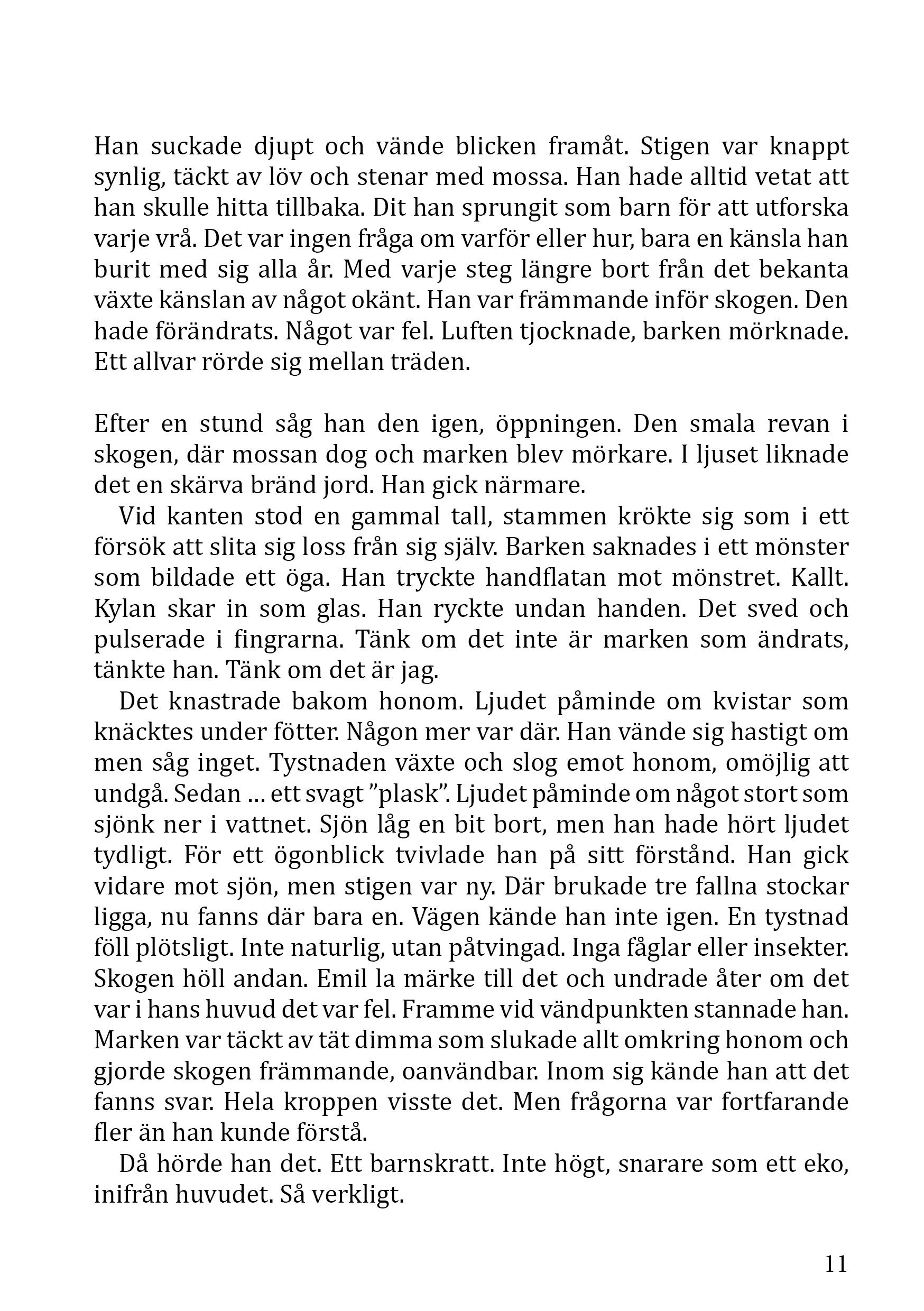 Han suckade djupt och vände blicken framåt. Stigen var knappt synlig, täckt av löv och stenar med mossa. Han hade alltid vetat att han skulle hitta tillbaka. Dit han sprungit som barn för att utforska varje vrå. Det var ingen fråga om varför eller hur, bara en känsla han burit med sig alla år. Med varje steg längre bort från det bekanta växte känslan av något okänt. Han var främmande inför skogen. Den hade förändrats. Något var fel. Luften tjocknade, barken mörknade. Ett allvar rörde sig mellan träden.

Efter en stund såg han den igen, öppningen. Den smala revan i skogen, där mossan dog och marken blev mörkare. I ljuset liknade det en skärva bränd jord. Han gick närmare.

Vid kanten stod en gammal tall, stammen krökte sig som i ett försök att slita sig loss från sig själv. Barken saknades i ett mönster som bildade ett öga. Han tryckte handflatan mot mönstret. Kallt. Kylan skar in som glas. Han ryckte undan handen. Det sved och pulserade i fingrarna. Tänk om det inte är marken som ändrats, tänkte han. Tänk om det är jag.

Det knastrade bakom honom. Ljudet påminde om kvistar som knäcktes under fötter. Någon mer var där. Han vände sig hastigt om men såg inget. Tystnaden växte och slog emot honom, omöjlig att undgå. Sedan … ett svagt ”plask”. Ljudet påminde om något stort som sjönk ner i vattnet. Sjön låg en bit bort, men han hade hört ljudet tydligt. För ett ögonblick tvivlade han på sitt förstånd. Han gick vidare mot sjön, men stigen var ny. Där brukade tre fallna stockar ligga, nu fanns där bara en. Vägen kände han inte igen. En tystnad föll plötsligt. Inte naturlig, utan påtvingad. Inga fåglar eller insekter. Skogen höll andan. Emil la märke till det och undrade åter om det var i hans huvud det var fel. Framme vid vändpunkten stannade han. Marken var täckt av tät dimma som slukade allt omkring honom och gjorde skogen främmande, oanvändbar. Inom sig kände han att det fanns svar. Hela kroppen visste det. Men frågorna var fortfarande fler än han kunde förstå.

Då hörde han det. Ett barnskratt. Inte högt, snarare som ett eko, inifrån huvudet. Så verkligt.

11